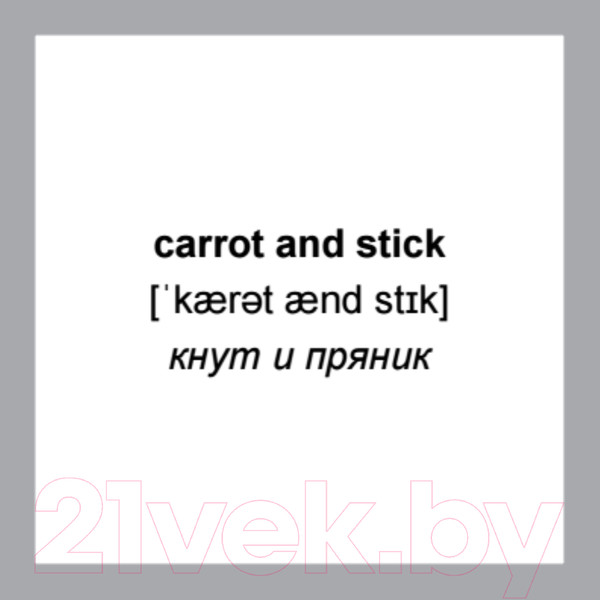 carrot and stick
[ˈkærət ænd stɪk]
кнут и пряник

21vek.by